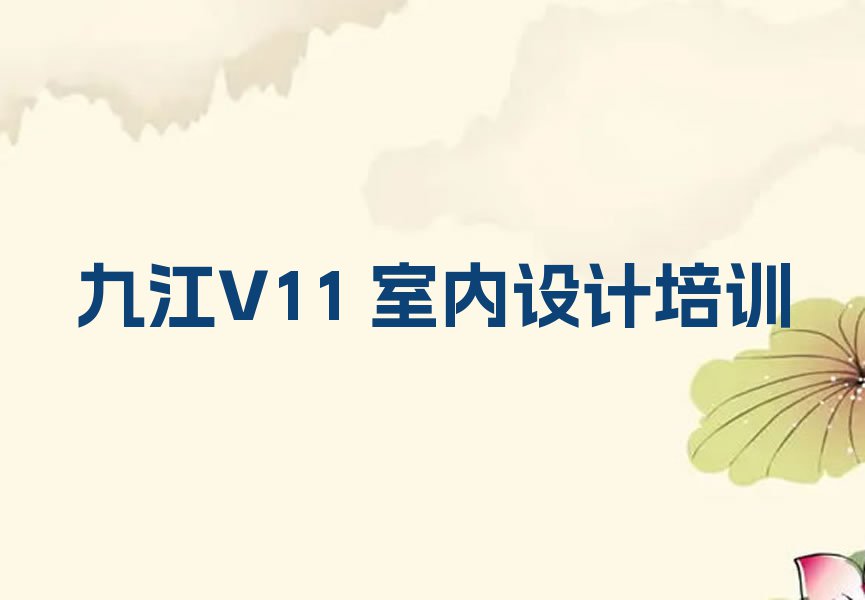 九江V11 室内设计培训